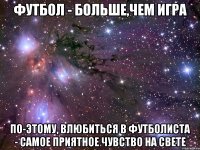 ФУТБОЛ - БОЛЬШЕ,ЧЕМ ИГРА

ПО-ЭТОМУ, ВЛЮБИТЬСЯ В ФУТБОЛИСТА - САМОЕ ПРИЯТНОЕ ЧУВСТВО НА СВЕТЕ